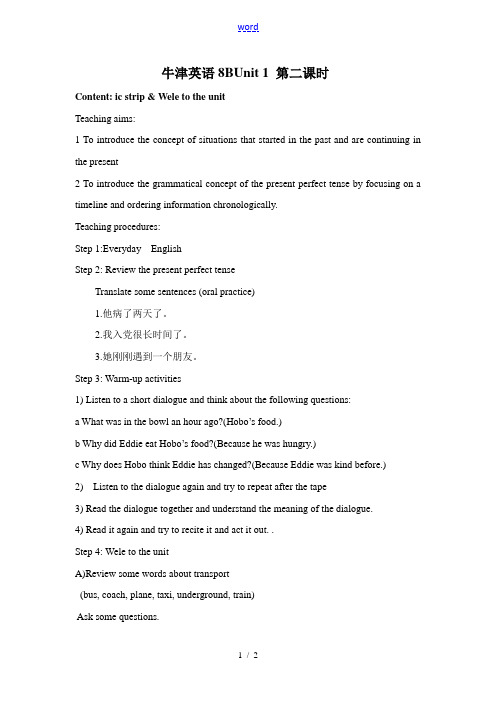 word

牛津英语 8BUnit 1 第二课时

Content: ic strip & Wele to the unit

Teaching aims:

1 To introduce the concept of situations that started in the past and are continuing in the present

2 To introduce the grammatical concept of the present perfect tense by focusing on a timeline and ordering information chronologically.

Teaching procedures:

Step 1:Everyday English

Step 2: Review the present perfect tense

Translate some sentences (oral practice)

1.他病了两天了。

2.我入党很长时间了。

3.她刚刚遇到一个朋友。

Step 3: Warm-up activities

1) Listen to a short dialogue and think about the following questions:

a What was in the bowl an hour ago?(Hobo's food.)

b Why did Eddie eat Hobo's food?(Because he was hungry.)

c Why does Hobo think Eddie has changed?(Because Eddie was kind before.)

2) Listen to the dialogue again and try to repeat after the tape

3) Read the dialogue together and understand the meaning of the dialogue.

4) Read it again and try to recite it and act it out. .

Step 4: Wele to the unit

A)Review some words about transport

(bus, coach, plane, taxi, underground, train)

Ask some questions.

1 / 2